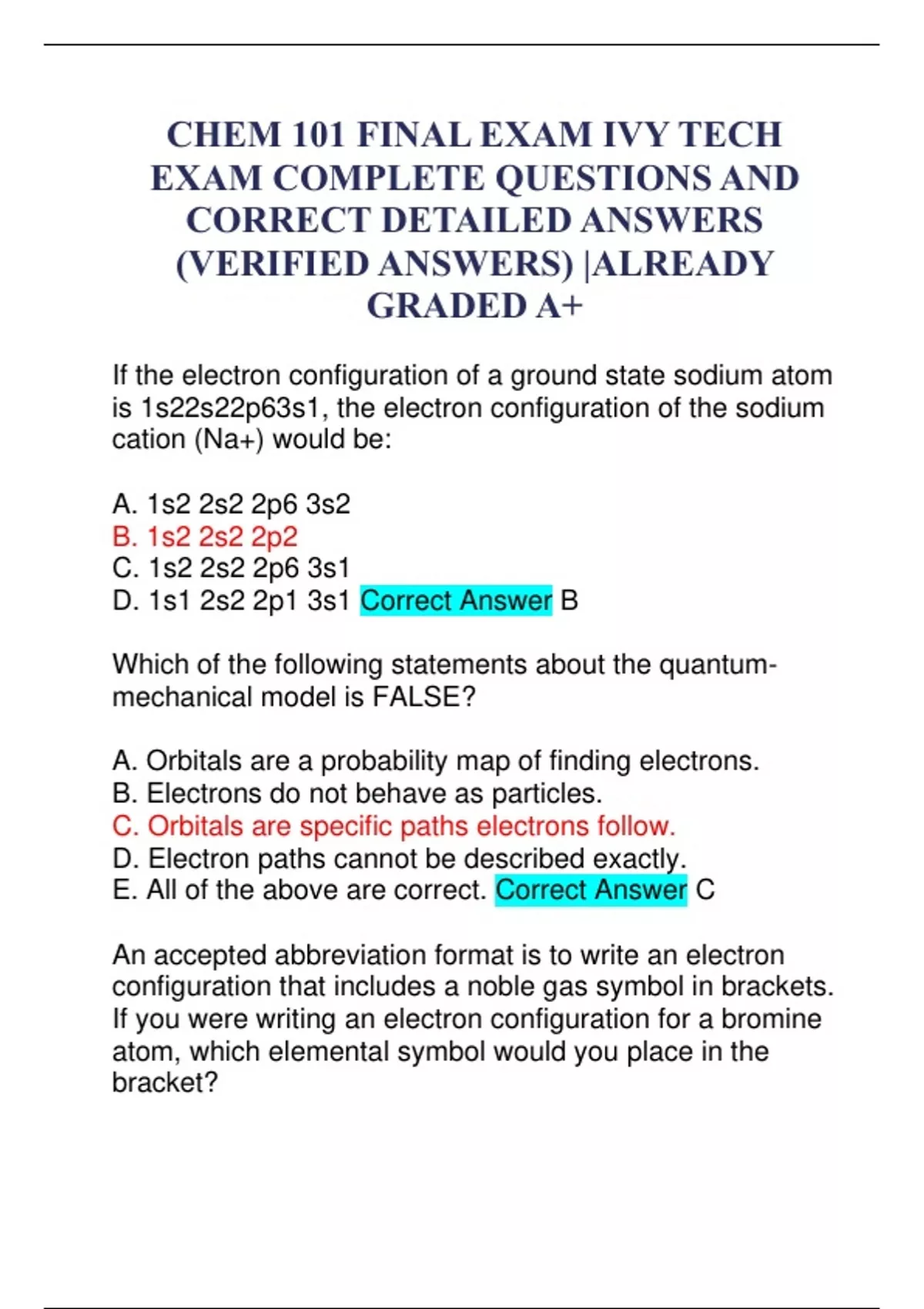 CHEM 101 FINAL EXAM IVY TECH EXAM COMPLETE QUESTIONS AND CORRECT DETAILED ANSWERS (VERIFIED ANSWERS) |ALREADY GRADED A+

If the electron configuration of a ground state sodium atom is 1s22s22p63s1, the electron configuration of the sodium cation (Na+) would be:

A. 1s2 2s2 2p6 3s2
B. 1s2 2s2 2p2
C. 1s2 2s2 2p6 3s1
D. 1s1 2s2 2p1 3s1 Correct Answer B

Which of the following statements about the quantum-mechanical model is FALSE?

A. Orbitals are a probability map of finding electrons.
B. Electrons do not behave as particles.
C. Orbitals are specific paths electrons follow.
D. Electron paths cannot be described exactly.
E. All of the above are correct. Correct Answer C

An accepted abbreviation format is to write an electron configuration that includes a noble gas symbol in brackets. If you were writing an electron configuration for a bromine atom, which elemental symbol would you place in the bracket?